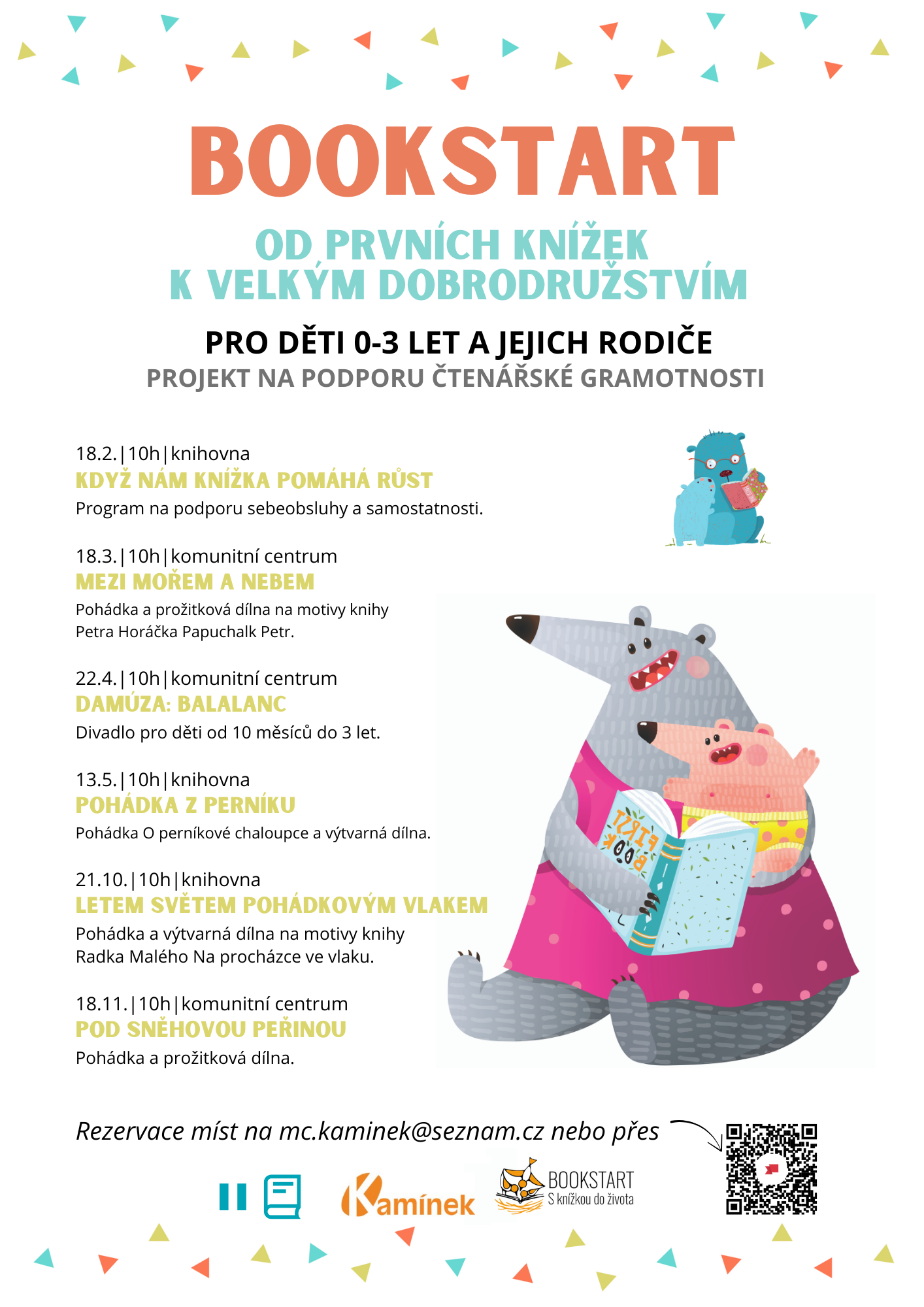 BOOKSTART

OD PRVNÍCH KNÍŽEK
K VELKÝM DOBRODRUŽSTVÍM

PRO DĚTI 0-3 LET A JEJICH RODIČE
PROJEKT NA PODPORU ČTENÁŘSKÉ GRAMOTNOSTI

18.2.|10h|knihovna
KDYŽ NÁM KNÍŽKA POMÁHÁ RŮST
Program na podporu sebeobsluhy a samostatnosti.

18.3.|10h|komunitní centrum
MEZI MOŘEM A NEBEM
Pohádka a prožitková dílna na motivy knihy Petra Horáčka Papuchalk Petr.

22.4.|10h|komunitní centrum
DAMÚZA: BALALANC
Divadlo pro děti od 10 měsíců do 3 let.

13.5.|10h|knihovna
POHÁDKA Z PERNÍKU
Pohádka O perníkové chaloupce a výtvarná dílna.

21.10.|10h|knihovna
LETEM SVĚTEM POHÁDKOVÝM VLAKEM
Pohádka a výtvarná dílna na motivy knihy Radka Malého Na procházce ve vlaku.

18.11.|10h|komunitní centrum
POD SNĚHOVOU PEŘINOU
Pohádka a prožitková dílna.

FIRST BOOK

Rezervace míst na mc.kaminek@seznam.cz nebo přes

Kamínek

BOOKSTART
S knížkou do života